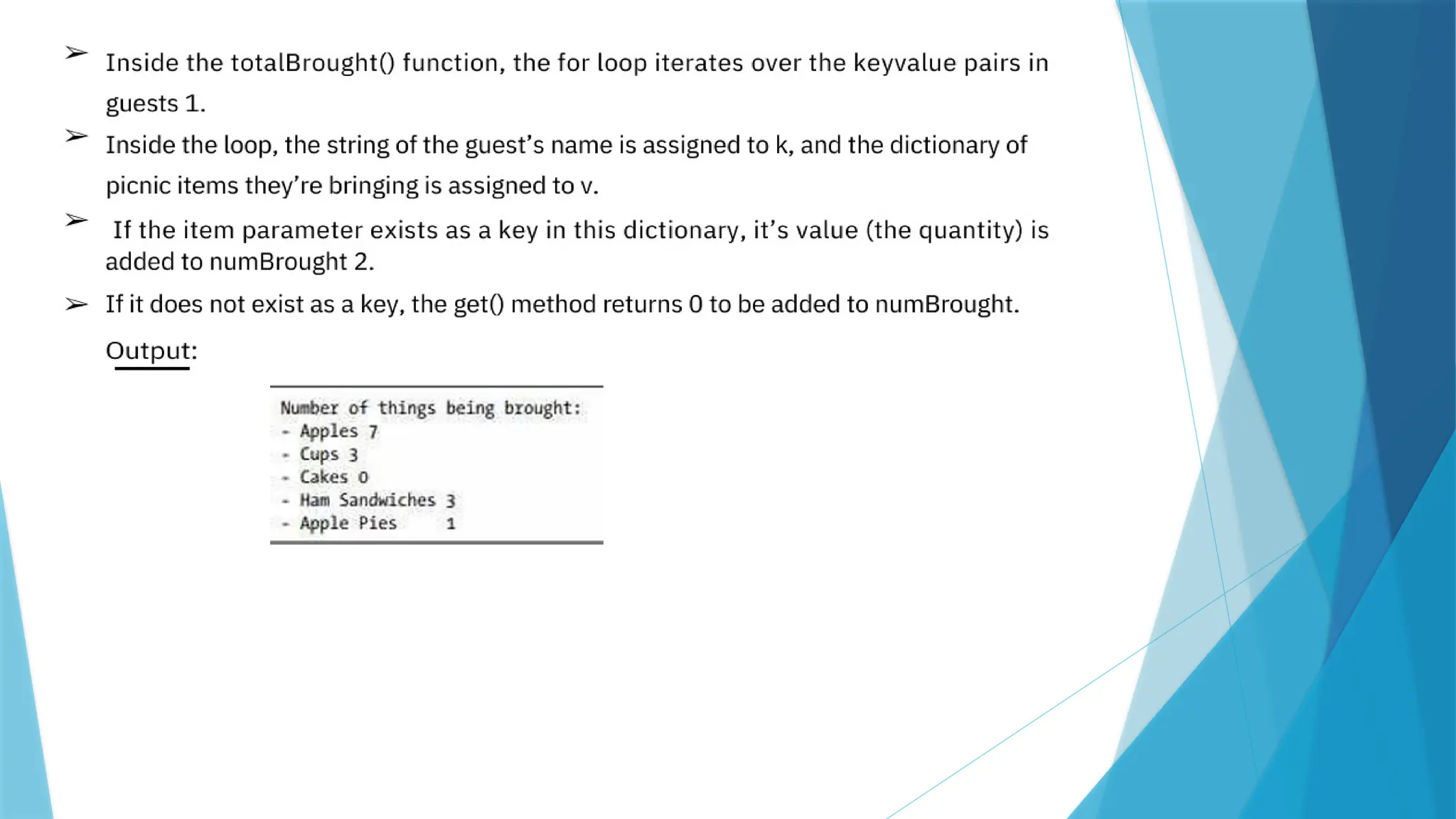 ➢ Inside the totalBrought() function, the for loop iterates over the keyvalue pairs in guests 1.

➢ Inside the loop, the string of the guest’s name is assigned to k, and the dictionary of picnic items they’re bringing is assigned to v.

➢ If the item parameter exists as a key in this dictionary, it’s value (the quantity) is added to numBrought 2.

➢ If it does not exist as a key, the get() method returns 0 to be added to numBrought.

Output:

Number of things being brought:
- Apples 7
- Cups 3
- Cakes 0
- Ham Sandwiches 3
- Apple Pies 1